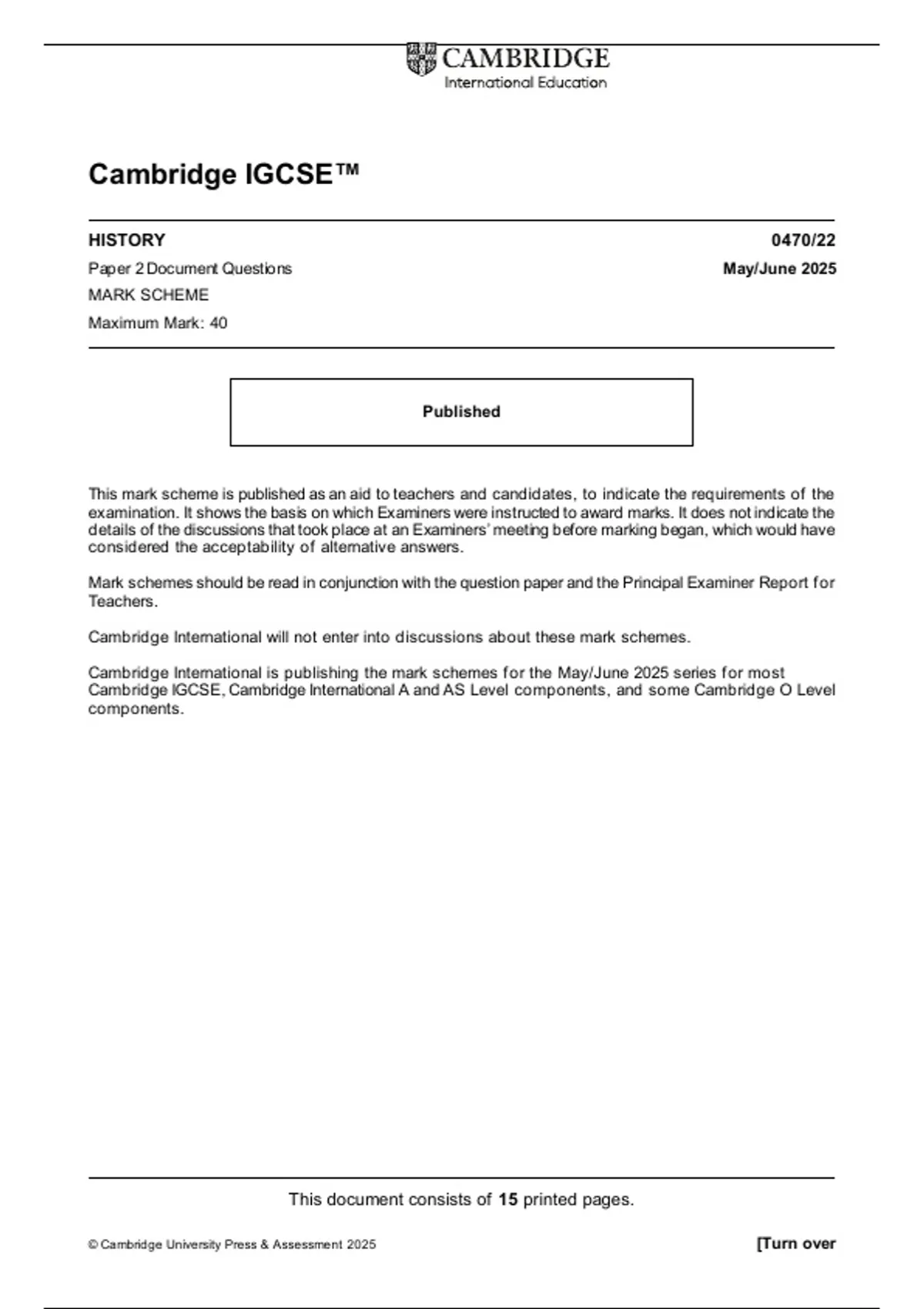 CAMBRIDGE
International Education

Cambridge IGCSE™

HISTORY 0470/22

Paper 2 Document Questions May/June 2025

MARK SCHEME

Maximum Mark: 40

Published

This mark scheme is published as an aid to teachers and candidates, to indicate the requirements of the examination. It shows the basis on which Examiners were instructed to award marks. It does not indicate the details of the discussions that took place at an Examiners' meeting before marking began, which would have considered the acceptability of alternative answers.

Mark schemes should be read in conjunction with the question paper and the Principal Examiner Report for Teachers.

Cambridge International will not enter into discussions about these mark schemes.

Cambridge International is publishing the mark schemes for the May/June 2025 series for most Cambridge IGCSE, Cambridge International A and AS Level components, and some Cambridge O Level components.

This document consists of **15** printed pages.

© Cambridge University Press & Assessment 2025 [Turn over